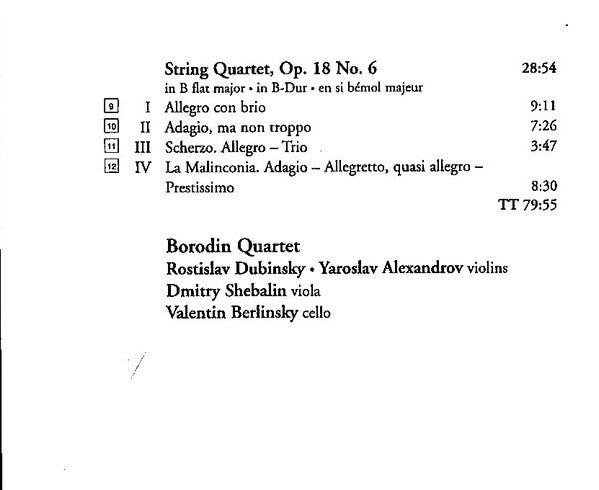 String Quartet, Op. 18 No. 6 28:54
in B flat major • in B-Dur • en si bémol majeur

9 I Allegro con brio 9:11
10 II Adagio, ma non troppo 7:26
11 III Scherzo. Allegro – Trio 3:47
12 IV La Malinconia. Adagio – Allegretto, quasi allegro – Prestissimo 8:30

TT 79:55

Borodin Quartet
Rostislav Dubinsky • Yaroslav Alexandrov violins
Dmitry Shebalin viola
Valentin Berlinsky cello